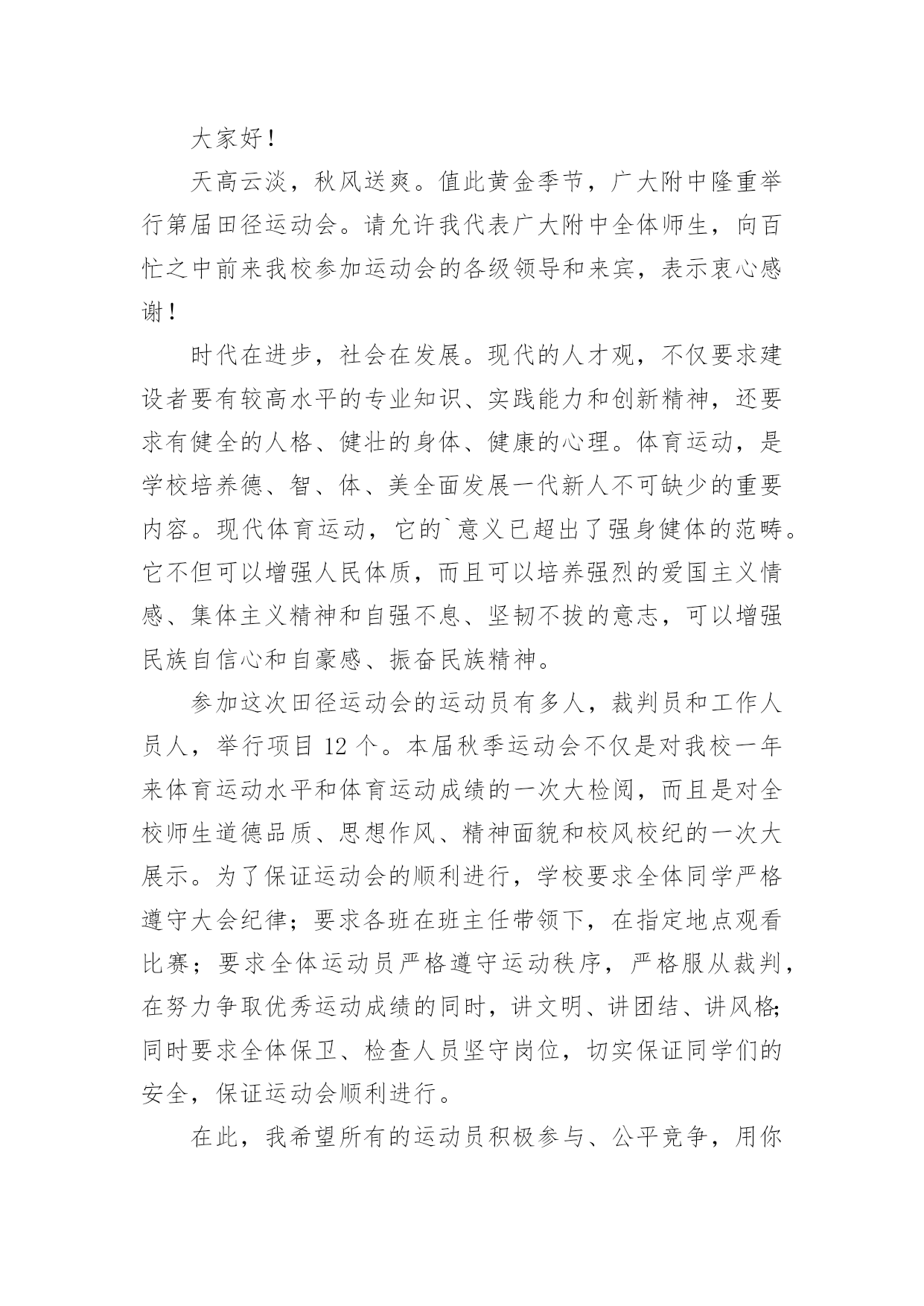 大家好！

天高云淡，秋风送爽。值此黄金季节，广大附中隆重举行第届田径运动会。请允许我代表广大附中全体师生，向百忙之中前来我校参加运动会的各级领导和来宾，表示衷心感谢！

时代在进步，社会在发展。现代的人才观，不仅要求建设者要有较高水平的专业知识、实践能力和创新精神，还要求有健全的人格、健壮的身体、健康的心理。体育运动，是学校培养德、智、体、美全面发展一代新人不可缺少的重要内容。现代体育运动，它的`意义已超出了强身健体的范畴。它不但可以增强人民体质，而且可以培养强烈的爱国主义情感、集体主义精神和自强不息、坚韧不拔的意志，可以增强民族自信心和自豪感、振奋民族精神。

参加这次田径运动会的运动员有多人，裁判员和工作人员人，举行项目 12 个。本届秋季运动会不仅是对我校一年来体育运动水平和体育运动成绩的一次大检阅，而且是对全校师生道德品质、思想作风、精神面貌和校风校纪的一次大展示。为了保证运动会的顺利进行，学校要求全体同学严格遵守大会纪律；要求各班在班主任带领下，在指定地点观看比赛；要求全体运动员严格遵守运动秩序，严格服从裁判，在努力争取优秀运动成绩的同时，讲文明、讲团结、讲风格；同时要求全体保卫、检查人员坚守岗位，切实保证同学们的安全，保证运动会顺利进行。

在此，我希望所有的运动员积极参与、公平竞争，用你